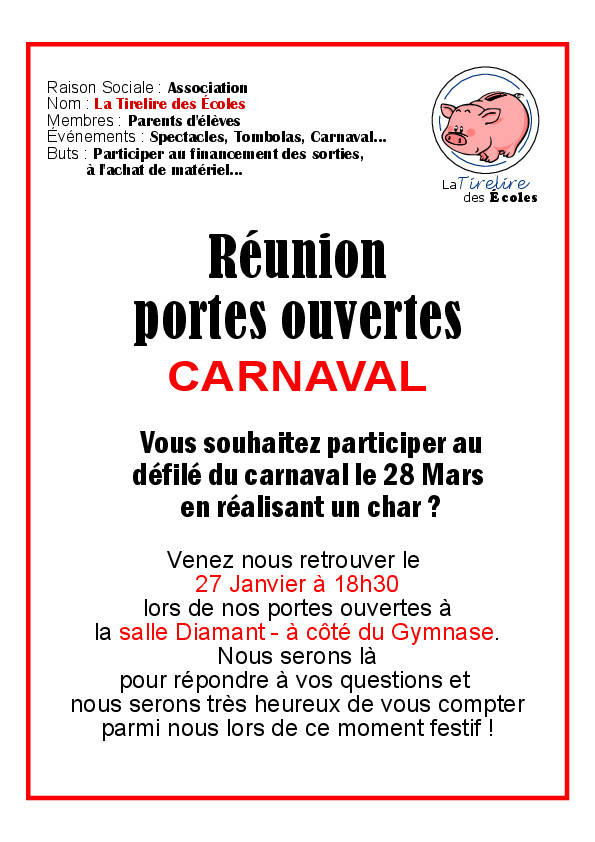 Raison Sociale : Association
Nom : La Tirelire des Écoles
Membres : Parents d'élèves
Événements : Spectacles, Tombolas, Carnaval...
Buts : Participer au financement des sorties, à l'achat de matériel...

La Tirelire des Écoles

Réunion
portes ouvertes
CARNAVAL

Vous souhaitez participer au défilé du carnaval le 28 Mars en réalisant un char ?

Venez nous retrouver le
27 Janvier à 18h30
lors de nos portes ouvertes à
la salle Diamant - à côté du Gymnase.
Nous serons là
pour répondre à vos questions et
nous serons très heureux de vous compter
parmi nous lors de ce moment festif !